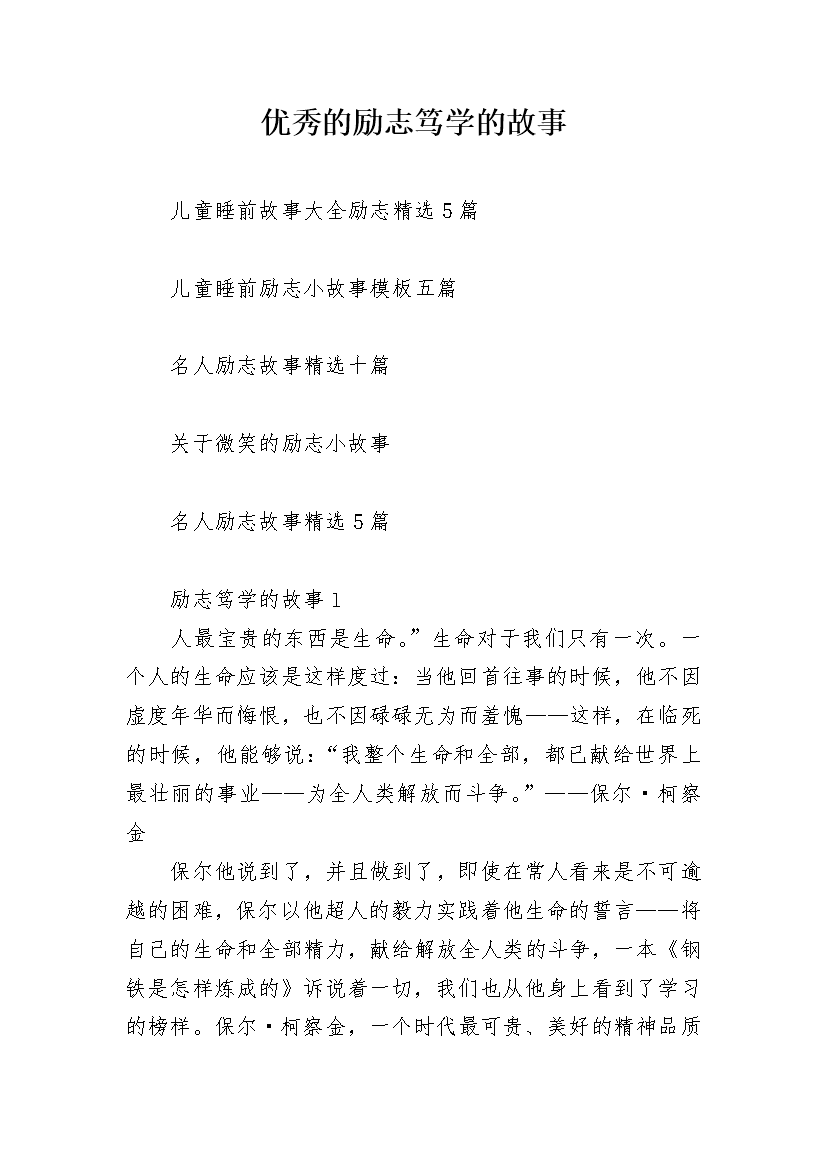 优秀的励志笃学的故事

儿童睡前故事大全励志精选5篇

儿童睡前励志小故事模板五篇

名人励志故事精选十篇

关于微笑的励志小故事

名人励志故事精选5篇

励志笃学的故事1

人最宝贵的东西是生命。”生命对于我们只有一次。一个人的生命应该是这样度过：当他回首往事的时候，他不因虚度年华而悔恨，也不因碌碌无为而羞愧——这样，在临死的时候，他能够说：“我整个生命和全部，都已献给世界上最壮丽的事业——为全人类解放而斗争。”——保尔·柯察金

保尔他说到了，并且做到了，即使在常人看来是不可逾越的困难，保尔以他超人的毅力实践着他生命的誓言——将自己的生命和全部精力，献给解放全人类的斗争，一本《钢铁是怎样炼成的》诉说着一切，我们也从他身上看到了学习的榜样。保尔·柯察金，一个时代最可贵、美好的精神品质